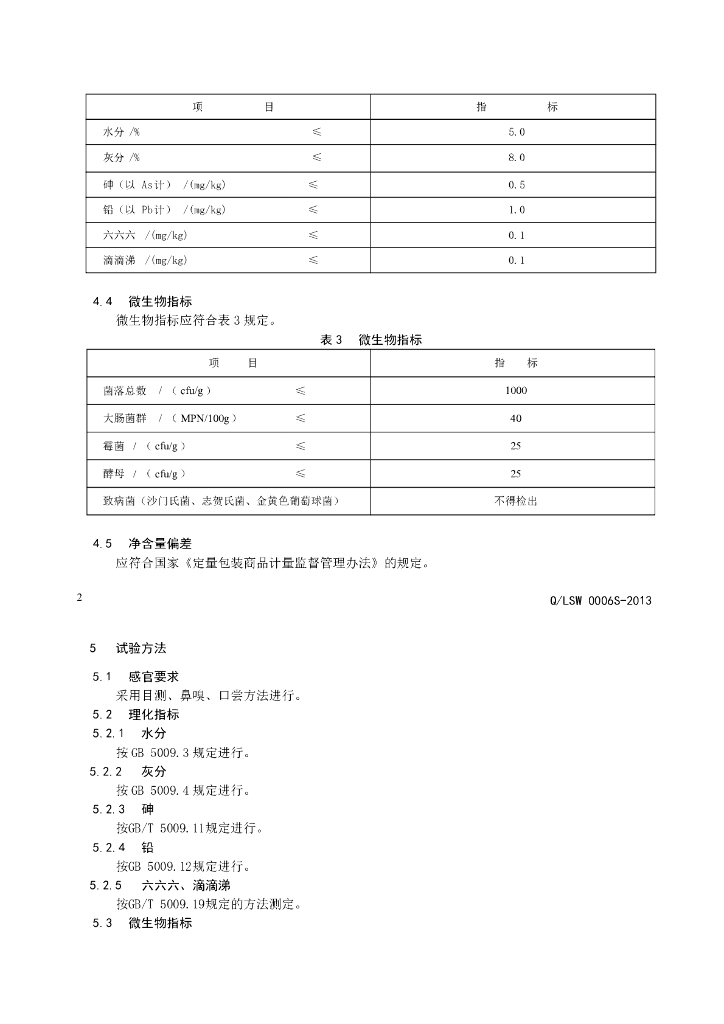 | 项　目 | 指　标 |
|---|---|
| 水分 /% ≤ | 5.0 |
| 灰分 /% ≤ | 8.0 |
| 砷（以As计） /(mg/kg) ≤ | 0.5 |
| 铅（以Pb计） /(mg/kg) ≤ | 1.0 |
| 六六六 /(mg/kg) ≤ | 0.1 |
| 滴滴涕 /(mg/kg) ≤ | 0.1 |

4.4　微生物指标

微生物指标应符合表3规定。

表3　微生物指标

| 项　目 | 指　标 |
|---|---|
| 菌落总数 /（cfu/g） ≤ | 1000 |
| 大肠菌群 /（MPN/100g） ≤ | 40 |
| 霉菌 /（cfu/g） ≤ | 25 |
| 酵母 /（cfu/g） ≤ | 25 |
| 致病菌（沙门氏菌、志贺氏菌、金黄色葡萄球菌） | 不得检出 |

4.5　净含量偏差

应符合国家《定量包装商品计量监督管理办法》的规定。

2

Q/LSW 0006S-2013

5　试验方法

5.1　感官要求

采用目测、鼻嗅、口尝方法进行。

5.2　理化指标

5.2.1　水分

按GB 5009.3规定进行。

5.2.2　灰分

按GB 5009.4规定进行。

5.2.3　砷

按GB/T 5009.11规定进行。

5.2.4　铅

按GB 5009.12规定进行。

5.2.5　六六六、滴滴涕

按GB/T 5009.19规定的方法测定。

5.3　微生物指标